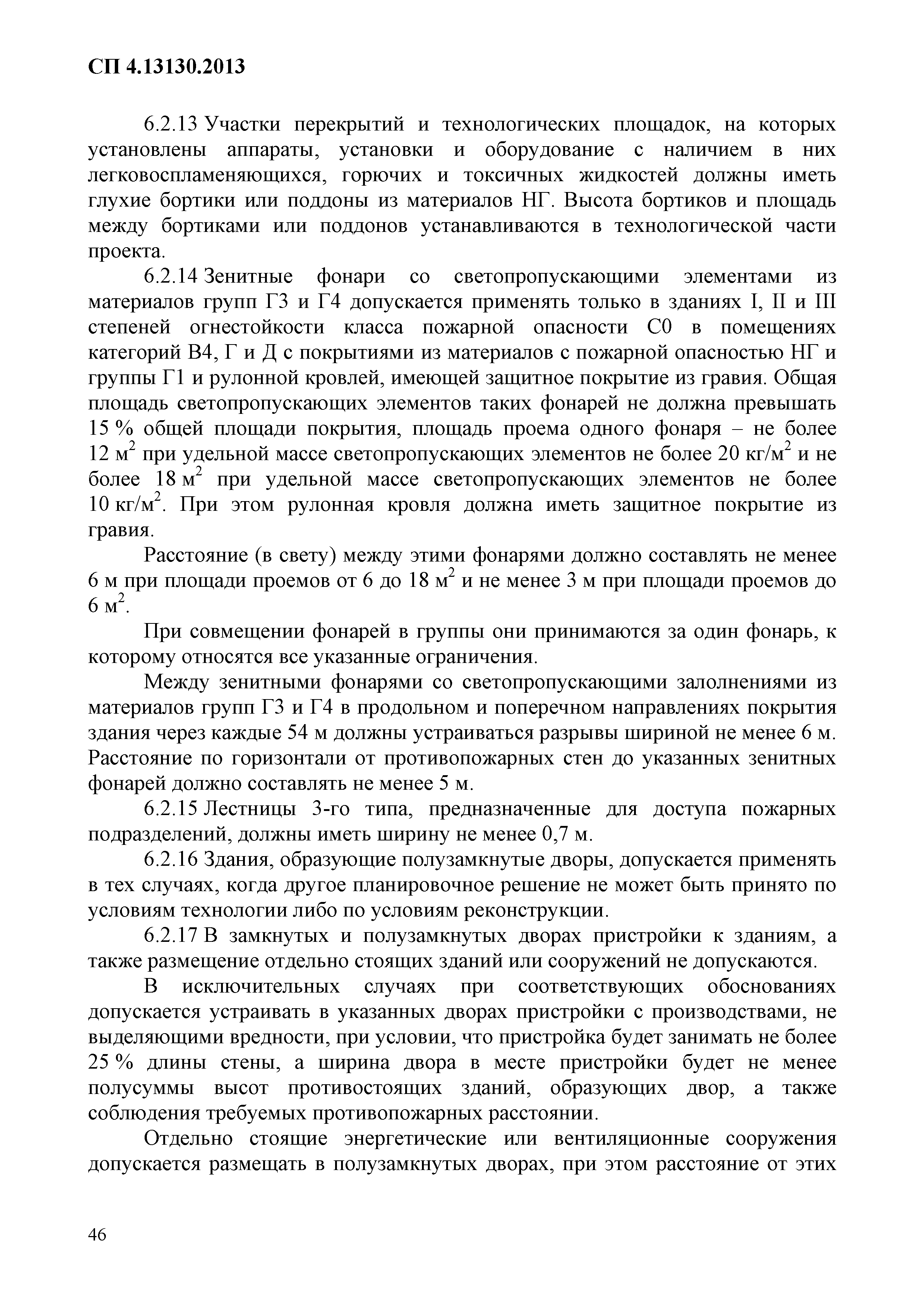 СП 4.13130.2013

6.2.13 Участки перекрытий и технологических площадок, на которых установлены аппараты, установки и оборудование с наличием в них легковоспламеняющихся, горючих и токсичных жидкостей должны иметь глухие бортики или поддоны из материалов НГ. Высота бортиков и площадь между бортиками или поддонов устанавливаются в технологической части проекта.

6.2.14 Зенитные фонари со светопропускающими элементами из материалов групп Г3 и Г4 допускается применять только в зданиях I, II и III степеней огнестойкости класса пожарной опасности С0 в помещениях категорий В4, Г и Д с покрытиями из материалов с пожарной опасностью НГ и группы Г1 и рулонной кровлей, имеющей защитное покрытие из гравия. Общая площадь светопропускающих элементов таких фонарей не должна превышать 15 % общей площади покрытия, площадь проема одного фонаря – не более 12 м$^2$ при удельной массе светопропускающих элементов не более 20 кг/м$^2$ и не более 18 м$^2$ при удельной массе светопропускающих элементов не более 10 кг/м$^2$. При этом рулонная кровля должна иметь защитное покрытие из гравия.

Расстояние (в свету) между этими фонарями должно составлять не менее 6 м при площади проемов от 6 до 18 м$^2$ и не менее 3 м при площади проемов до 6 м$^2$.

При совмещении фонарей в группы они принимаются за один фонарь, к которому относятся все указанные ограничения.

Между зенитными фонарями со светопропускающими залолнениями из материалов групп Г3 и Г4 в продольном и поперечном направлениях покрытия здания через каждые 54 м должны устраиваться разрывы шириной не менее 6 м. Расстояние по горизонтали от противопожарных стен до указанных зенитных фонарей должно составлять не менее 5 м.

6.2.15 Лестницы 3-го типа, предназначенные для доступа пожарных подразделений, должны иметь ширину не менее 0,7 м.

6.2.16 Здания, образующие полузамкнутые дворы, допускается применять в тех случаях, когда другое планировочное решение не может быть принято по условиям технологии либо по условиям реконструкции.

6.2.17 В замкнутых и полузамкнутых дворах пристройки к зданиям, а также размещение отдельно стоящих зданий или сооружений не допускаются.

В исключительных случаях при соответствующих обоснованиях допускается устраивать в указанных дворах пристройки с производствами, не выделяющими вредности, при условии, что пристройка будет занимать не более 25 % длины стены, а ширина двора в месте пристройки будет не менее полусуммы высот противостоящих зданий, образующих двор, а также соблюдения требуемых противопожарных расстоянии.

Отдельно стоящие энергетические или вентиляционные сооружения допускается размещать в полузамкнутых дворах, при этом расстояние от этих

46